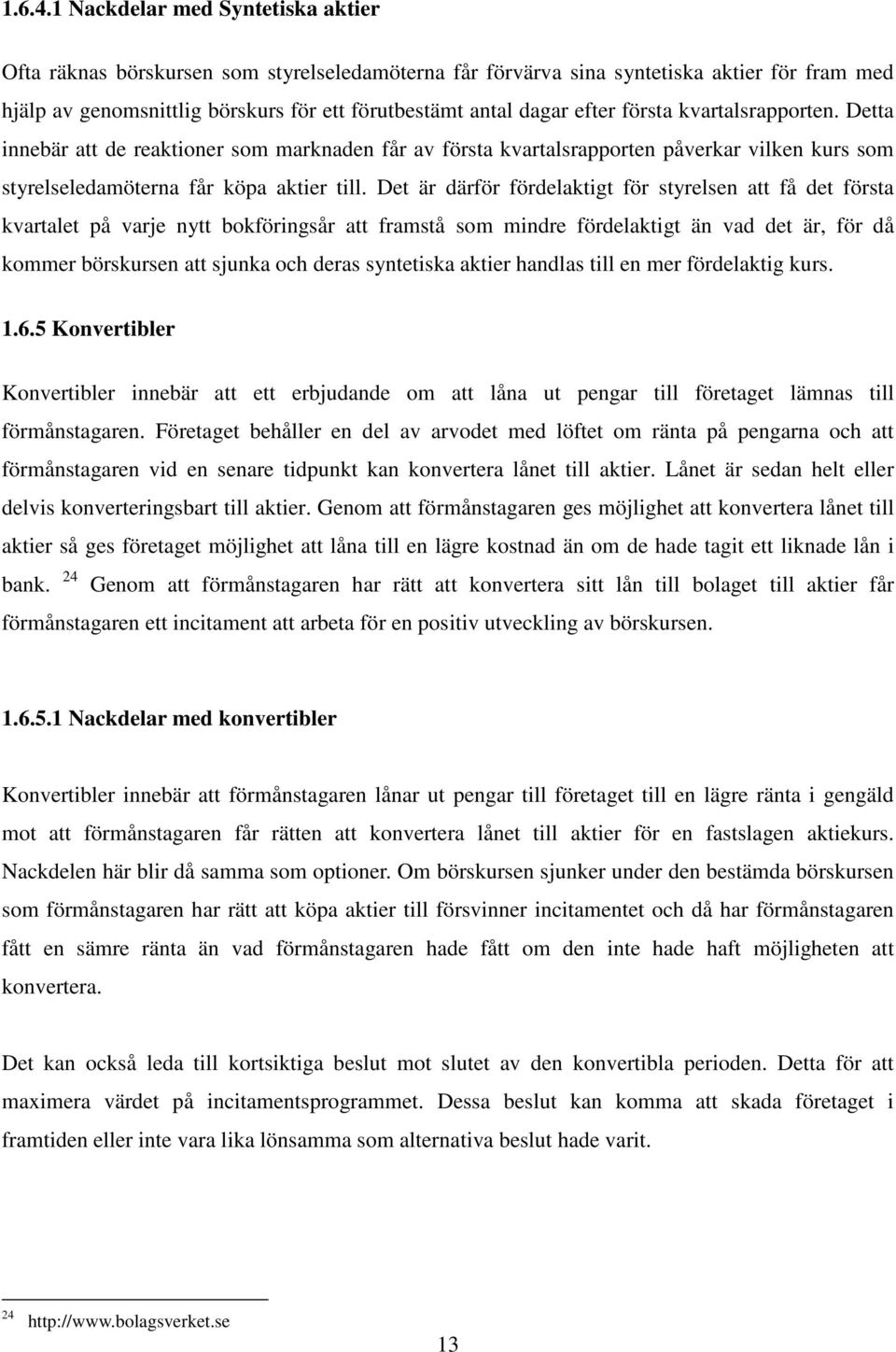 1.6.4.1 Nackdelar med Syntetiska aktier

Ofta räknas börskursen som styrelseledamöterna får förvärva sina syntetiska aktier för fram med hjälp av genomsnittlig börskurs för ett förutbestämt antal dagar efter första kvartalsrapporten. Detta innebär att de reaktioner som marknaden får av första kvartalsrapporten påverkar vilken kurs som styrelseledamöterna får köpa aktier till. Det är därför fördelaktigt för styrelsen att få det första kvartalet på varje nytt bokföringsår att framstå som mindre fördelaktigt än vad det är, för då kommer börskursen att sjunka och deras syntetiska aktier handlas till en mer fördelaktig kurs.

1.6.5 Konvertibler

Konvertibler innebär att ett erbjudande om att låna ut pengar till företaget lämnas till förmånstagaren. Företaget behåller en del av arvodet med löftet om ränta på pengarna och att förmånstagaren vid en senare tidpunkt kan konvertera lånet till aktier. Lånet är sedan helt eller delvis konverteringsbart till aktier. Genom att förmånstagaren ges möjlighet att konvertera lånet till aktier så ges företaget möjlighet att låna till en lägre kostnad än om de hade tagit ett liknade lån i bank. $^{24}$ Genom att förmånstagaren har rätt att konvertera sitt lån till bolaget till aktier får förmånstagaren ett incitament att arbeta för en positiv utveckling av börskursen.

1.6.5.1 Nackdelar med konvertibler

Konvertibler innebär att förmånstagaren lånar ut pengar till företaget till en lägre ränta i gengäld mot att förmånstagaren får rätten att konvertera lånet till aktier för en fastslagen aktiekurs. Nackdelen här blir då samma som optioner. Om börskursen sjunker under den bestämda börskursen som förmånstagaren har rätt att köpa aktier till försvinner incitamentet och då har förmånstagaren fått en sämre ränta än vad förmånstagaren hade fått om den inte hade haft möjligheten att konvertera.

Det kan också leda till kortsiktiga beslut mot slutet av den konvertibla perioden. Detta för att maximera värdet på incitamentsprogrammet. Dessa beslut kan komma att skada företaget i framtiden eller inte vara lika lönsamma som alternativa beslut hade varit.

$^{24}$ http://www.bolagsverket.se

13